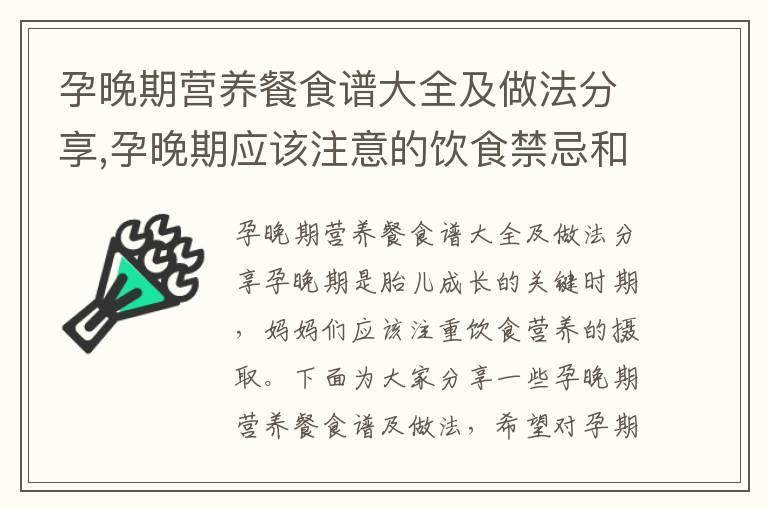 孕晚期营养餐食谱大全及做法分享,孕晚期应该注意的饮食禁忌和

孕晚期营养餐食谱大全及做法分享孕晚期是胎儿成长的关键时期，妈妈们应该注重饮食营养的摄取。下面为大家分享一些孕晚期营养餐食谱及做法，希望对孕期